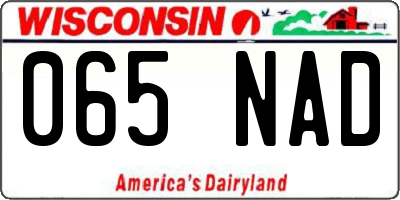 WISCONSIN

065 NAD

America's Dairyland